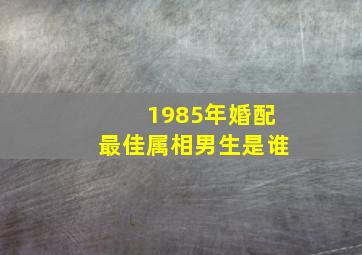 1985年婚配
最佳属相男生是谁